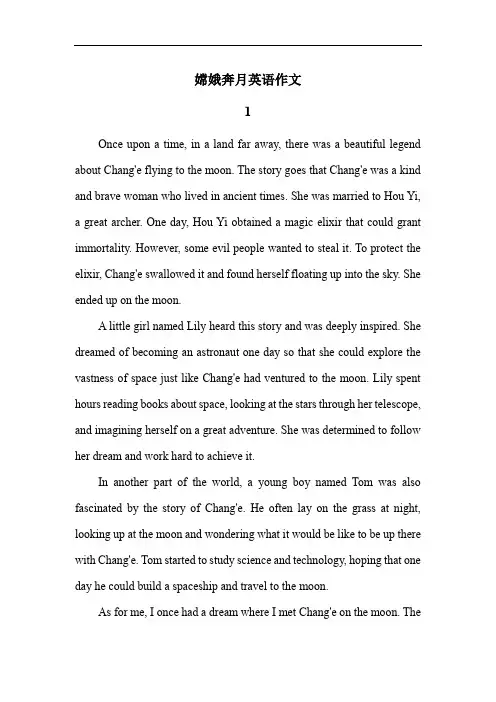 嫦娥奔月英语作文

1

Once upon a time, in a land far away, there was a beautiful legend about Chang'e flying to the moon. The story goes that Chang'e was a kind and brave woman who lived in ancient times. She was married to Hou Yi, a great archer. One day, Hou Yi obtained a magic elixir that could grant immortality. However, some evil people wanted to steal it. To protect the elixir, Chang'e swallowed it and found herself floating up into the sky. She ended up on the moon.

A little girl named Lily heard this story and was deeply inspired. She dreamed of becoming an astronaut one day so that she could explore the vastness of space just like Chang'e had ventured to the moon. Lily spent hours reading books about space, looking at the stars through her telescope, and imagining herself on a great adventure. She was determined to follow her dream and work hard to achieve it.

In another part of the world, a young boy named Tom was also fascinated by the story of Chang'e. He often lay on the grass at night, looking up at the moon and wondering what it would be like to be up there with Chang'e. Tom started to study science and technology, hoping that one day he could build a spaceship and travel to the moon.

As for me, I once had a dream where I met Chang'e on the moon. The